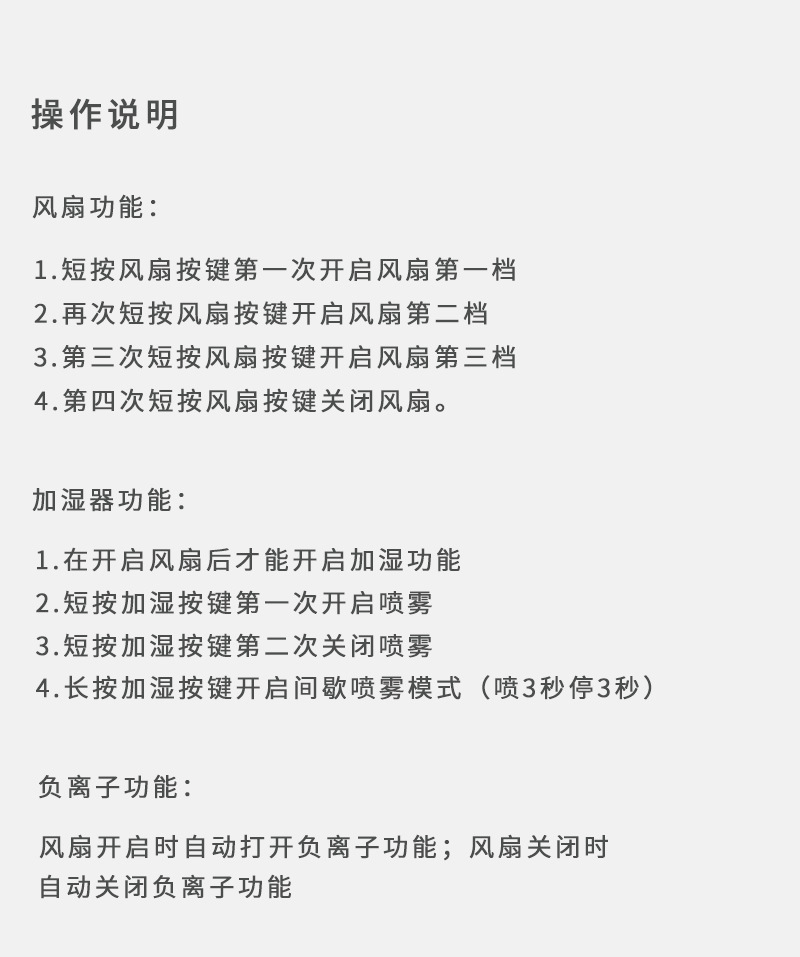 操作说明

风扇功能：

1.短按风扇按键第一次开启风扇第一档
2.再次短按风扇按键开启风扇第二档
3.第三次短按风扇按键开启风扇第三档
4.第四次短按风扇按键关闭风扇。

加湿器功能：

1.在开启风扇后才能开启加湿功能
2.短按加湿按键第一次开启喷雾
3.短按加湿按键第二次关闭喷雾
4.长按加湿按键开启间歇喷雾模式（喷3秒停3秒）

负离子功能：

风扇开启时自动打开负离子功能；风扇关闭时自动关闭负离子功能